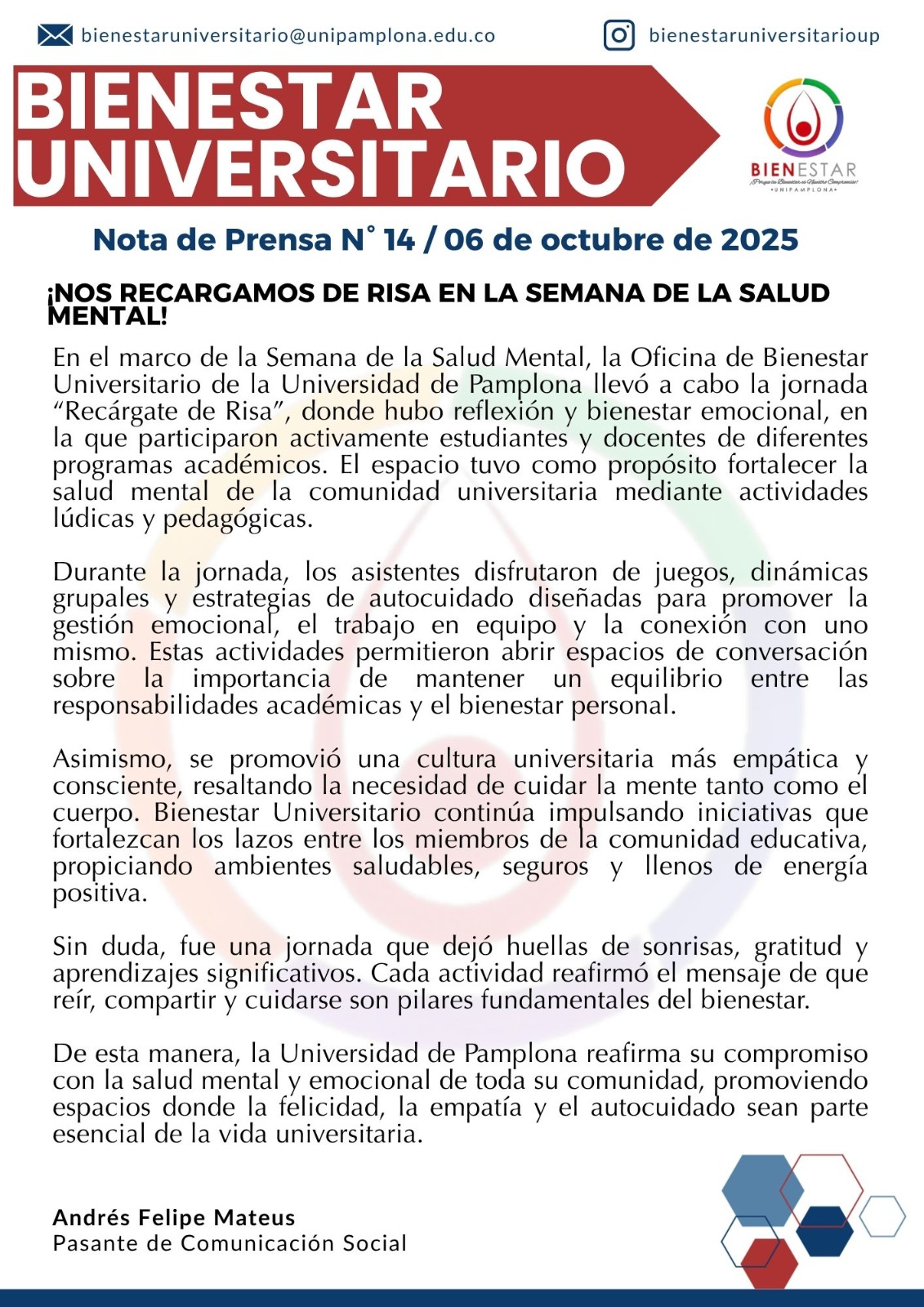 bienestaruniversitario@unipamplona.edu.co

bienestaruniversitarioup

BIENESTAR UNIVERSITARIO

BIENESTAR
¡Porque tu Bienestar es Nuestro Compromiso!
•UNIPAMPLONA•

Nota de Prensa N° 14 / 06 de octubre de 2025

¡NOS RECARGAMOS DE RISA EN LA SEMANA DE LA SALUD MENTAL!

En el marco de la Semana de la Salud Mental, la Oficina de Bienestar Universitario de la Universidad de Pamplona llevó a cabo la jornada “Recárgate de Risa”, donde hubo reflexión y bienestar emocional, en la que participaron activamente estudiantes y docentes de diferentes programas académicos. El espacio tuvo como propósito fortalecer la salud mental de la comunidad universitaria mediante actividades lúdicas y pedagógicas.

Durante la jornada, los asistentes disfrutaron de juegos, dinámicas grupales y estrategias de autocuidado diseñadas para promover la gestión emocional, el trabajo en equipo y la conexión con uno mismo. Estas actividades permitieron abrir espacios de conversación sobre la importancia de mantener un equilibrio entre las responsabilidades académicas y el bienestar personal.

Asimismo, se promovió una cultura universitaria más empática y consciente, resaltando la necesidad de cuidar la mente tanto como el cuerpo. Bienestar Universitario continúa impulsando iniciativas que fortalezcan los lazos entre los miembros de la comunidad educativa, propiciando ambientes saludables, seguros y llenos de energía positiva.

Sin duda, fue una jornada que dejó huellas de sonrisas, gratitud y aprendizajes significativos. Cada actividad reafirmó el mensaje de que reír, compartir y cuidarse son pilares fundamentales del bienestar.

De esta manera, la Universidad de Pamplona reafirma su compromiso con la salud mental y emocional de toda su comunidad, promoviendo espacios donde la felicidad, la empatía y el autocuidado sean parte esencial de la vida universitaria.

Andrés Felipe Mateus
Pasante de Comunicación Social